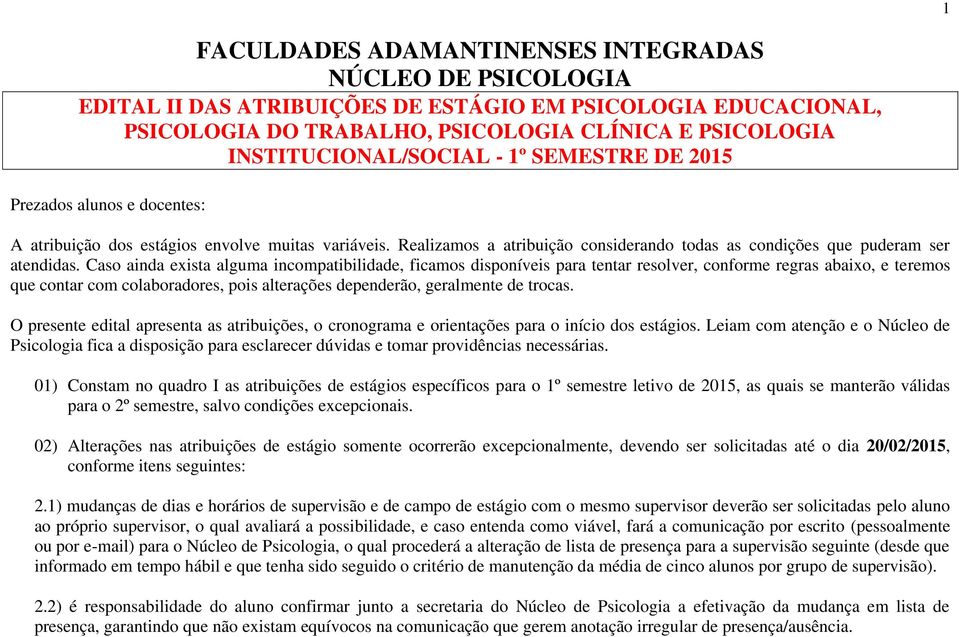 1

FACULDADES ADAMANTINENSES INTEGRADAS
NÚCLEO DE PSICOLOGIA

EDITAL II DAS ATRIBUIÇÕES DE ESTÁGIO EM PSICOLOGIA EDUCACIONAL, PSICOLOGIA DO TRABALHO, PSICOLOGIA CLÍNICA E PSICOLOGIA INSTITUCIONAL/SOCIAL - 1º SEMESTRE DE 2015

Prezados alunos e docentes:

A atribuição dos estágios envolve muitas variáveis. Realizamos a atribuição considerando todas as condições que puderam ser atendidas. Caso ainda exista alguma incompatibilidade, ficamos disponíveis para tentar resolver, conforme regras abaixo, e teremos que contar com colaboradores, pois alterações dependerão, geralmente de trocas.

O presente edital apresenta as atribuições, o cronograma e orientações para o início dos estágios. Leiam com atenção e o Núcleo de Psicologia fica a disposição para esclarecer dúvidas e tomar providências necessárias.

01) Constam no quadro I as atribuições de estágios específicos para o 1º semestre letivo de 2015, as quais se manterão válidas para o 2º semestre, salvo condições excepcionais.

02) Alterações nas atribuições de estágio somente ocorrerão excepcionalmente, devendo ser solicitadas até o dia 20/02/2015, conforme itens seguintes:

2.1) mudanças de dias e horários de supervisão e de campo de estágio com o mesmo supervisor deverão ser solicitadas pelo aluno ao próprio supervisor, o qual avaliará a possibilidade, e caso entenda como viável, fará a comunicação por escrito (pessoalmente ou por e-mail) para o Núcleo de Psicologia, o qual procederá a alteração de lista de presença para a supervisão seguinte (desde que informado em tempo hábil e que tenha sido seguido o critério de manutenção da média de cinco alunos por grupo de supervisão).

2.2) é responsabilidade do aluno confirmar junto a secretaria do Núcleo de Psicologia a efetivação da mudança em lista de presença, garantindo que não existam equívocos na comunicação que gerem anotação irregular de presença/ausência.